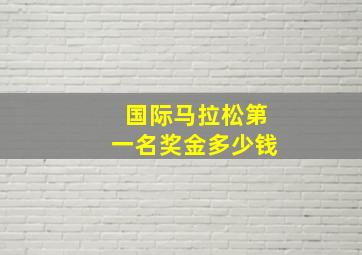 国际马拉松第一名奖金多少钱